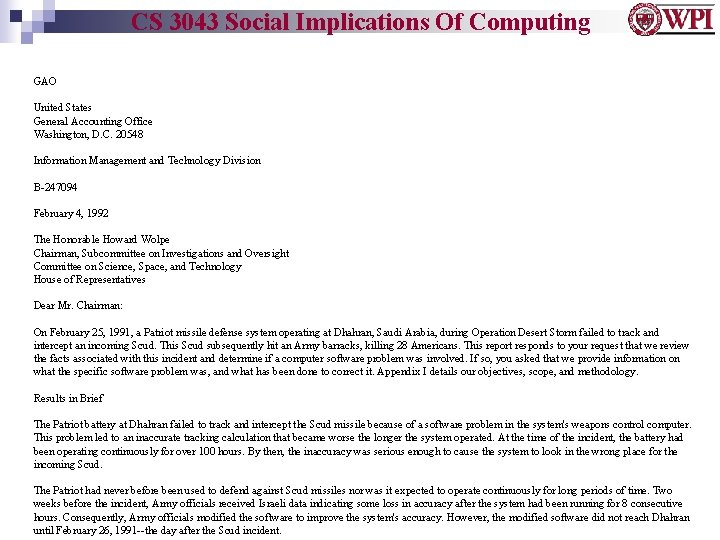 CS 3043 Social Implications Of Computing

WPI

GAO

United States
General Accounting Office
Washington, D.C. 20548

Information Management and Technology Division

B-247094

February 4, 1992

The Honorable Howard Wolpe
Chairman, Subcommittee on Investigations and Oversight
Committee on Science, Space, and Technology
House of Representatives

Dear Mr. Chairman:

On February 25, 1991, a Patriot missile defense system operating at Dhahran, Saudi Arabia, during Operation Desert Storm failed to track and intercept an incoming Scud. This Scud subsequently hit an Army barracks, killing 28 Americans. This report responds to your request that we review the facts associated with this incident and determine if a computer software problem was involved. If so, you asked that we provide information on what the specific software problem was, and what has been done to correct it. Appendix I details our objectives, scope, and methodology.

Results in Brief

The Patriot battery at Dhahran failed to track and intercept the Scud missile because of a software problem in the system's weapons control computer. This problem led to an inaccurate tracking calculation that became worse the longer the system operated. At the time of the incident, the battery had been operating continuously for over 100 hours. By then, the inaccuracy was serious enough to cause the system to look in the wrong place for the incoming Scud.

The Patriot had never before been used to defend against Scud missiles nor was it expected to operate continuously for long periods of time. Two weeks before the incident, Army officials received Israeli data indicating some loss in accuracy after the system had been running for 8 consecutive hours. Consequently, Army officials modified the software to improve the system's accuracy. However, the modified software did not reach Dhahran until February 26, 1991--the day after the Scud incident.